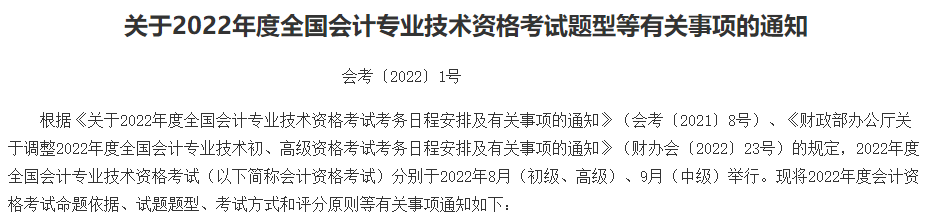 关于2022年度全国会计专业技术资格考试题型等有关事项的通知

会考〔2022〕1号

根据《关于2022年度全国会计专业技术资格考试考务日程安排及有关事项的通知》（会考〔2021〕8号）、《财政部办公厅关于调整2022年度全国会计专业技术初、高级资格考试考务日程安排及有关事项的通知》（财办会〔2022〕23号）的规定，2022年度全国会计专业技术资格考试（以下简称会计资格考试）分别于2022年8月（初级、高级）、9月（中级）举行。现将2022年度会计资格考试命题依据、试题题型、考试方式和评分原则等有关事项通知如下：